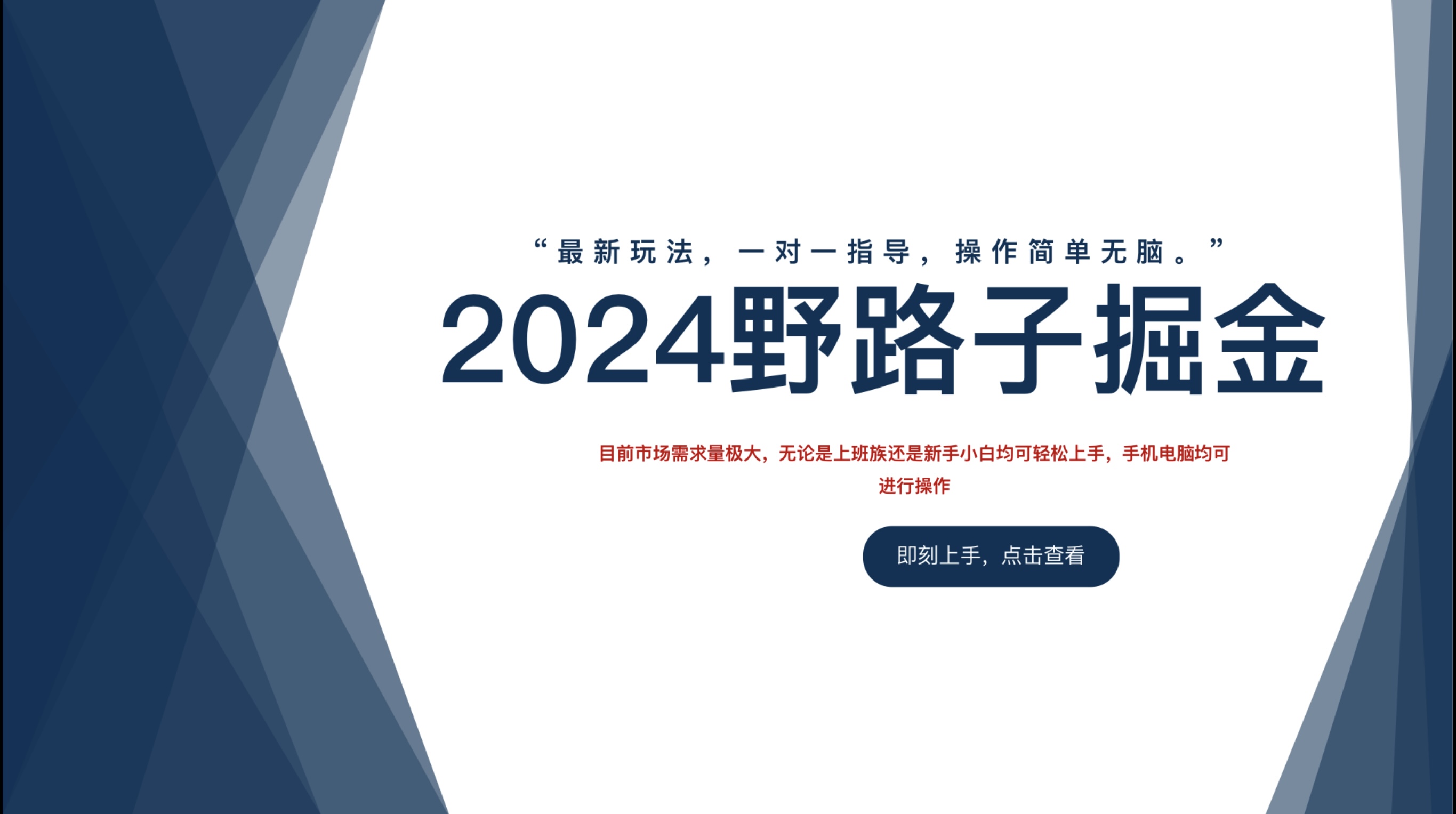 “最新玩法，一对一指导，操作简单无脑。”

2024野路子掘金

目前市场需求量极大，无论是上班族还是新手小白均可轻松上手，手机电脑均可进行操作

即刻上手，点击查看